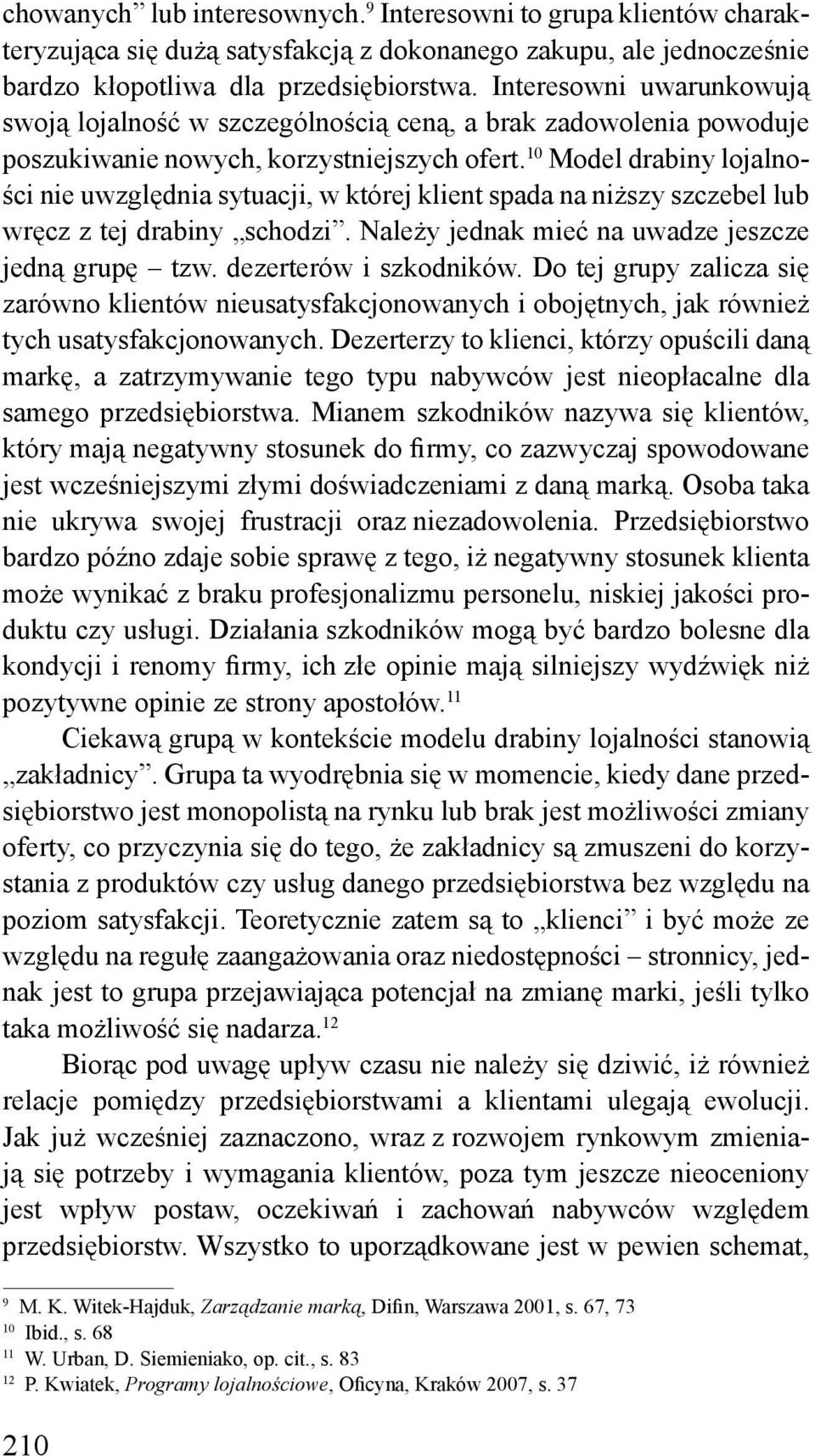 chowanych” lub interesownych.$^{9}$ Interesowni to grupa klientów charakteryzująca się dużą satysfakcją z dokonanego zakupu, ale jednocześnie bardzo kłopotliwa dla przedsiębiorstwa. Interesowni uwarunkowują swoją lojalność w szczególnością ceną, a brak zadowolenia powoduje poszukiwanie nowych, korzystniejszych ofert.$^{10}$ Model drabiny lojalności nie uwzględnia sytuacji, w której klient spada na niższy szczebel lub wręcz z tej drabiny „schodzi”. Należy jednak mieć na uwadze jeszcze jedną grupę – tzw. dezerterów i szkodników. Do tej grupy zalicza się zarówno klientów nieusatysfakcjonowanych i obojętnych, jak również tych usatysfakcjonowanych. Dezerterzy to klienci, którzy opuścili daną markę, a zatrzymywanie tego typu nabywców jest nieopłacalne dla samego przedsiębiorstwa. Mianem szkodników nazywa się klientów, który mają negatywny stosunek do firmy, co zazwyczaj spowodowane jest wcześniejszymi złymi doświadczeniami z daną marką. Osoba taka nie ukrywa swojej frustracji oraz niezadowolenia. Przedsiębiorstwo bardzo późno zdaje sobie sprawę z tego, iż negatywny stosunek klienta może wynikać z braku profesjonalizmu personelu, niskiej jakości produktu czy usługi. Działania szkodników mogą być bardzo bolesne dla kondycji i renomy firmy, ich złe opinie mają silniejszy wydźwięk niż pozytywne opinie ze strony apostołów.$^{11}$

Ciekawą grupą w kontekście modelu drabiny lojalności stanowią „zakładnicy”. Grupa ta wyodrębnia się w momencie, kiedy dane przedsiębiorstwo jest monopolistą na rynku lub brak jest możliwości zmiany oferty, co przyczynia się do tego, że zakładnicy są zmuszeni do korzystania z produktów czy usług danego przedsiębiorstwa bez względu na poziom satysfakcji. Teoretycznie zatem są to „klienci” i być może ze względu na regułę zaangażowania oraz niedostępności – stronnicy, jednak jest to grupa przejawiająca potencjał na zmianę marki, jeśli tylko taka możliwość się nadarza.$^{12}$

Biorąc pod uwagę upływ czasu nie należy się dziwić, iż również relacje pomiędzy przedsiębiorstwami a klientami ulegają ewolucji. Jak już wcześniej zaznaczono, wraz z rozwojem rynkowym zmieniają się potrzeby i wymagania klientów, poza tym jeszcze nieoceniony jest wpływ postaw, oczekiwań i zachowań nabywców względem przedsiębiorstw. Wszystko to uporządkowane jest w pewien schemat,

$^{9}$ M. K. Witek-Hajduk, Zarządzanie marką, Difin, Warszawa 2001, s. 67, 73
$^{10}$ Ibid., s. 68
$^{11}$ W. Urban, D. Siemieniako, op. cit., s. 83
$^{12}$ P. Kwiatek, Programy lojalnościowe, Oficyna, Kraków 2007, s. 37

210